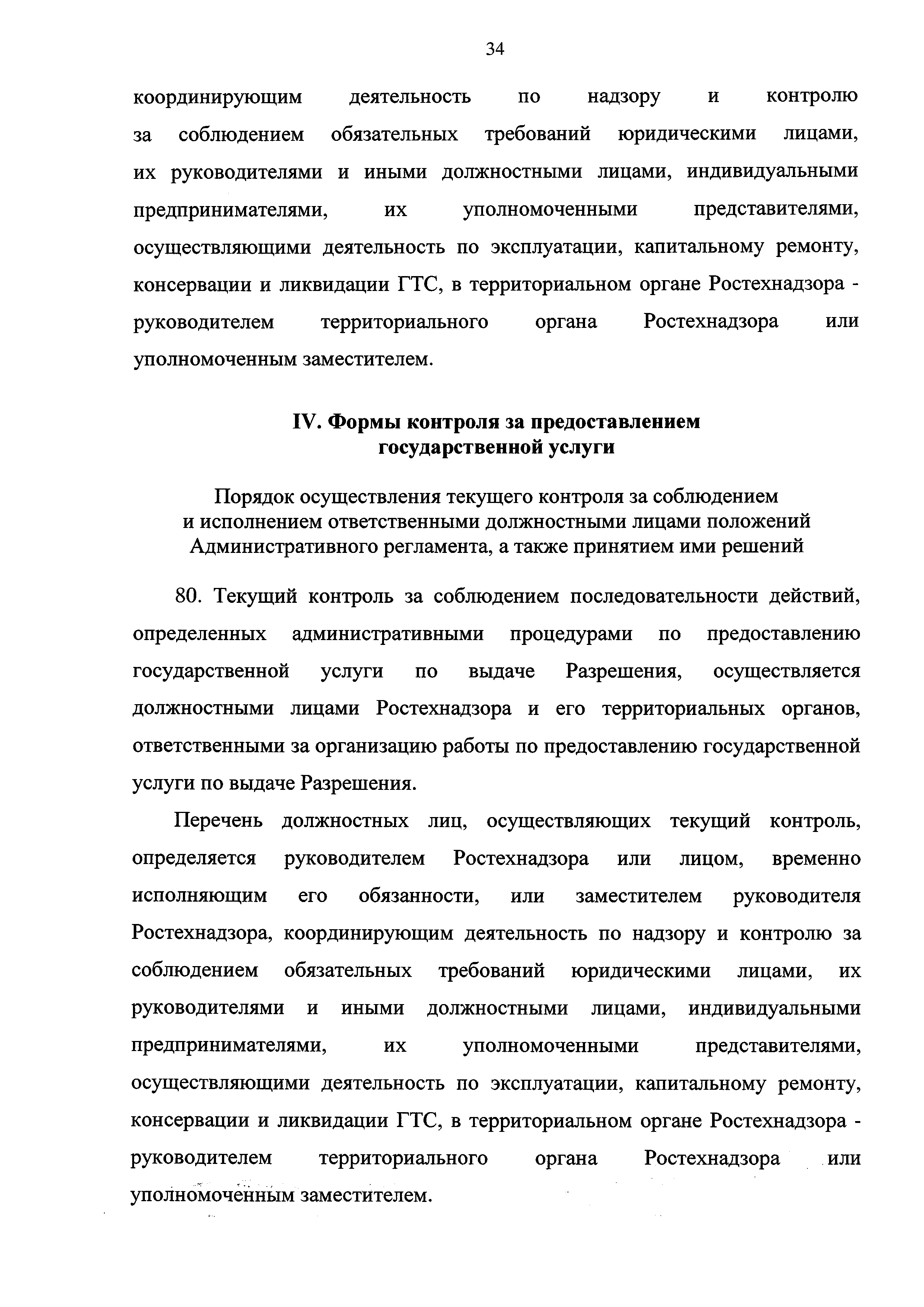 34

координирующим деятельность по надзору и контролю за соблюдением обязательных требований юридическими лицами, их руководителями и иными должностными лицами, индивидуальными предпринимателями, их уполномоченными представителями, осуществляющими деятельность по эксплуатации, капитальному ремонту, консервации и ликвидации ГТС, в территориальном органе Ростехнадзора - руководителем территориального органа Ростехнадзора или уполномоченным заместителем.

IV. Формы контроля за предоставлением государственной услуги

Порядок осуществления текущего контроля за соблюдением и исполнением ответственными должностными лицами положений Административного регламента, а также принятием ими решений

80. Текущий контроль за соблюдением последовательности действий, определенных административными процедурами по предоставлению государственной услуги по выдаче Разрешения, осуществляется должностными лицами Ростехнадзора и его территориальных органов, ответственными за организацию работы по предоставлению государственной услуги по выдаче Разрешения.

Перечень должностных лиц, осуществляющих текущий контроль, определяется руководителем Ростехнадзора или лицом, временно исполняющим его обязанности, или заместителем руководителя Ростехнадзора, координирующим деятельность по надзору и контролю за соблюдением обязательных требований юридическими лицами, их руководителями и иными должностными лицами, индивидуальными предпринимателями, их уполномоченными представителями, осуществляющими деятельность по эксплуатации, капитальному ремонту, консервации и ликвидации ГТС, в территориальном органе Ростехнадзора - руководителем территориального органа Ростехнадзора или уполномоченным заместителем.